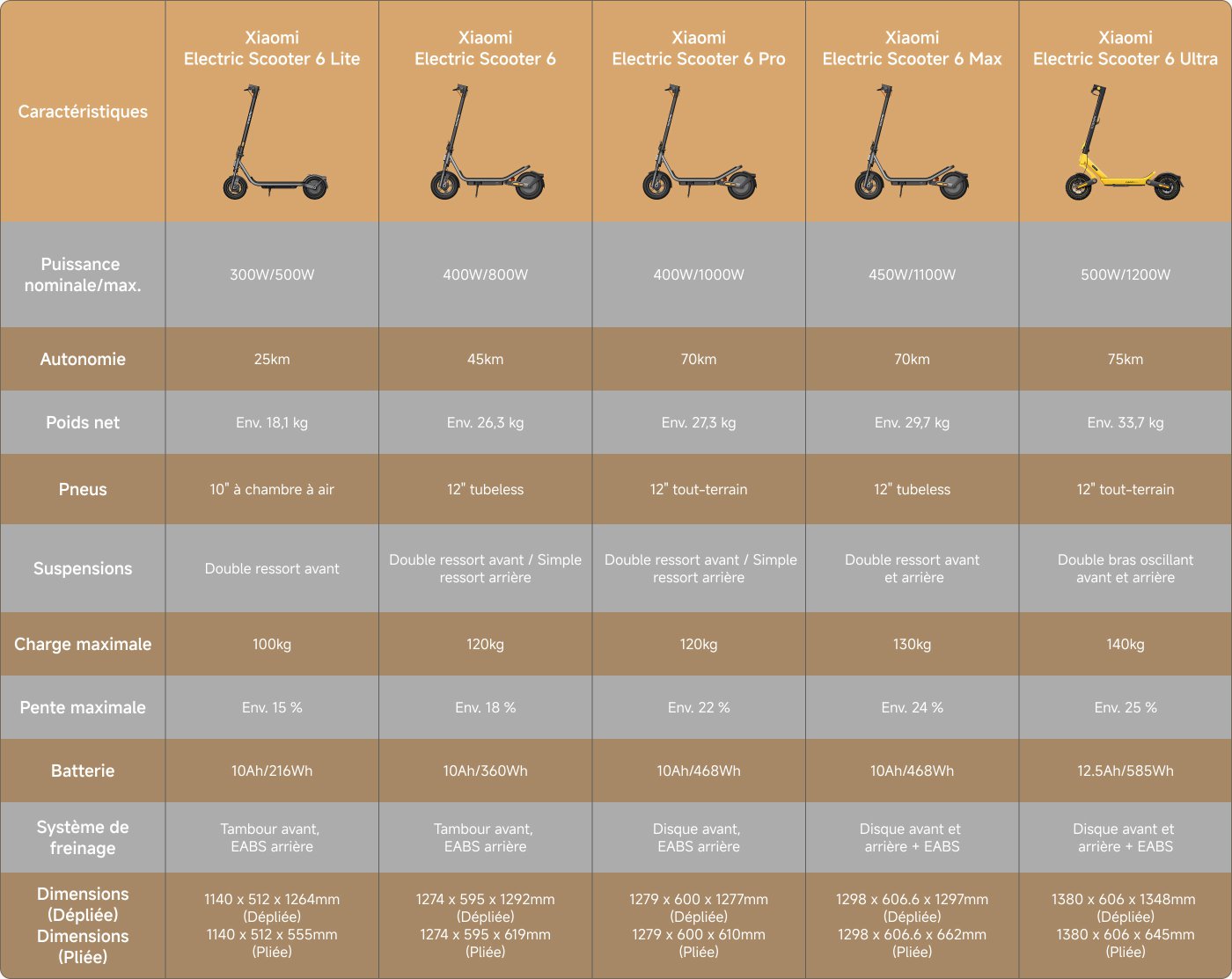 | Caractéristiques | Xiaomi Electric Scooter 6 Lite | Xiaomi Electric Scooter 6 | Xiaomi Electric Scooter 6 Pro | Xiaomi Electric Scooter 6 Max | Xiaomi Electric Scooter 6 Ultra |
|---|---|---|---|---|---|
| Puissance nominale/max. | 300W/500W | 400W/800W | 400W/1000W | 450W/1100W | 500W/1200W |
| Autonomie | 25km | 45km | 70km | 70km | 75km |
| Poids net | Env. 18,1 kg | Env. 26,3 kg | Env. 27,3 kg | Env. 29,7 kg | Env. 33,7 kg |
| Pneus | 10" à chambre à air | 12" tubeless | 12" tout-terrain | 12" tubeless | 12" tout-terrain |
| Suspensions | Double ressort avant | Double ressort avant / Simple ressort arrière | Double ressort avant / Simple ressort arrière | Double ressort avant et arrière | Double bras oscillant avant et arrière |
| Charge maximale | 100kg | 120kg | 120kg | 130kg | 140kg |
| Pente maximale | Env. 15 % | Env. 18 % | Env. 22 % | Env. 24 % | Env. 25 % |
| Batterie | 10Ah/216Wh | 10Ah/360Wh | 10Ah/468Wh | 10Ah/468Wh | 12.5Ah/585Wh |
| Système de freinage | Tambour avant, EABS arrière | Tambour avant, EABS arrière | Disque avant, EABS arrière | Disque avant et arrière + EABS | Disque avant et arrière + EABS |
| Dimensions (Dépliée) Dimensions (Pliée) | 1140 x 512 x 1264mm (Dépliée) 1140 x 512 x 555mm (Pliée) | 1274 x 595 x 1292mm (Dépliée) 1274 x 595 x 619mm (Pliée) | 1279 x 600 x 1277mm (Dépliée) 1279 x 600 x 610mm (Pliée) | 1298 x 606.6 x 1297mm (Dépliée) 1298 x 606.6 x 662mm (Pliée) | 1380 x 606 x 1348mm (Dépliée) 1380 x 606 x 645mm (Pliée) |